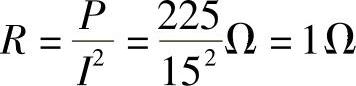 $R = \frac{P}{I^2} = \frac{225}{15^2}\Omega = 1\Omega$